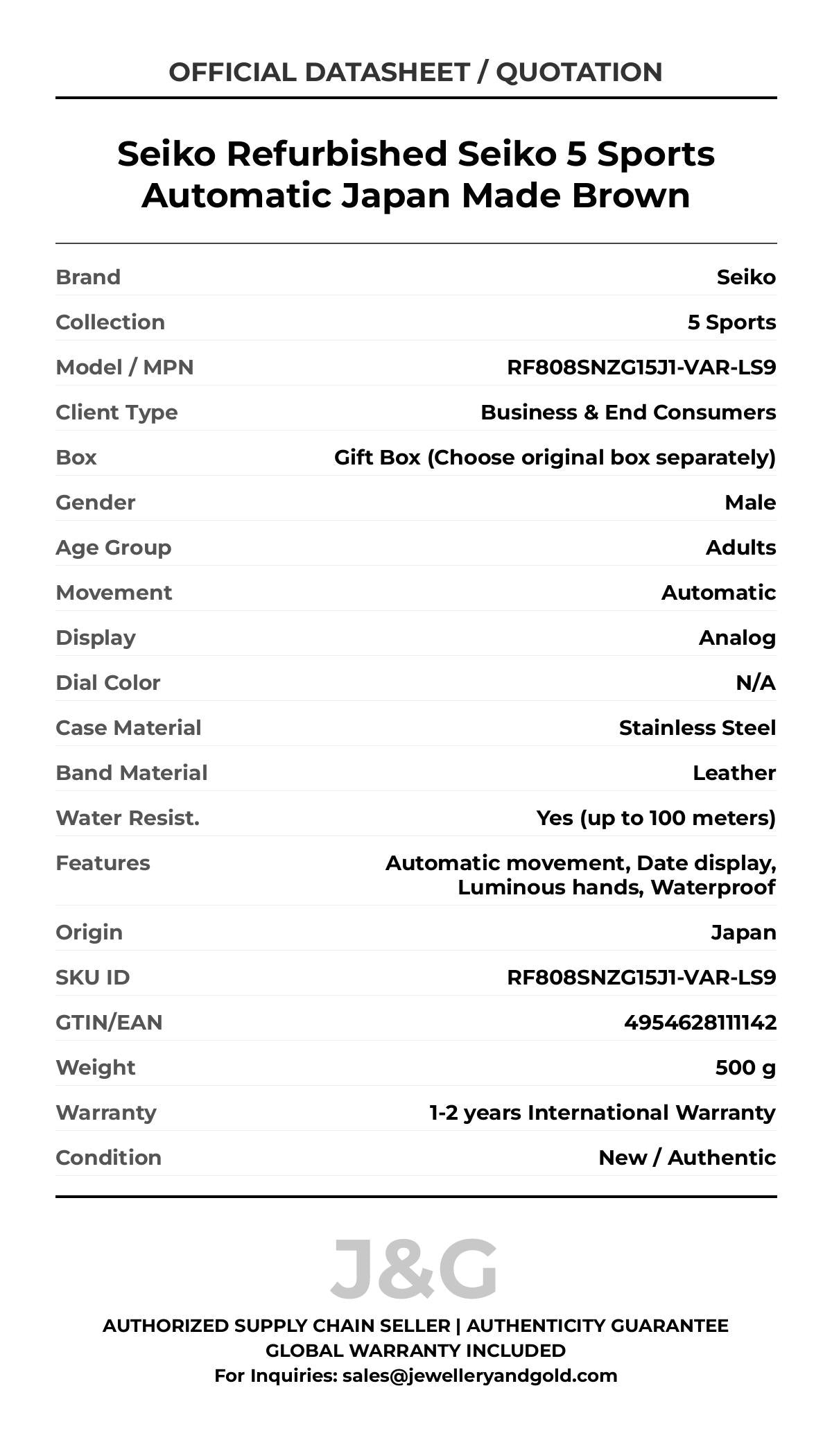 OFFICIAL DATASHEET / QUOTATION

Seiko Refurbished Seiko 5 Sports Automatic Japan Made Brown

| | |
|---|---|
| Brand | Seiko |
| Collection | 5 Sports |
| Model / MPN | RF808SNZG15J1-VAR-LS9 |
| Client Type | Business & End Consumers |
| Box | Gift Box (Choose original box separately) |
| Gender | Male |
| Age Group | Adults |
| Movement | Automatic |
| Display | Analog |
| Dial Color | N/A |
| Case Material | Stainless Steel |
| Band Material | Leather |
| Water Resist. | Yes (up to 100 meters) |
| Features | Automatic movement, Date display, Luminous hands, Waterproof |
| Origin | Japan |
| SKU ID | RF808SNZG15J1-VAR-LS9 |
| GTIN/EAN | 4954628111142 |
| Weight | 500 g |
| Warranty | 1-2 years International Warranty |
| Condition | New / Authentic |

J&G

AUTHORIZED SUPPLY CHAIN SELLER | AUTHENTICITY GUARANTEE
GLOBAL WARRANTY INCLUDED
For Inquiries: sales@jewelleryandgold.com